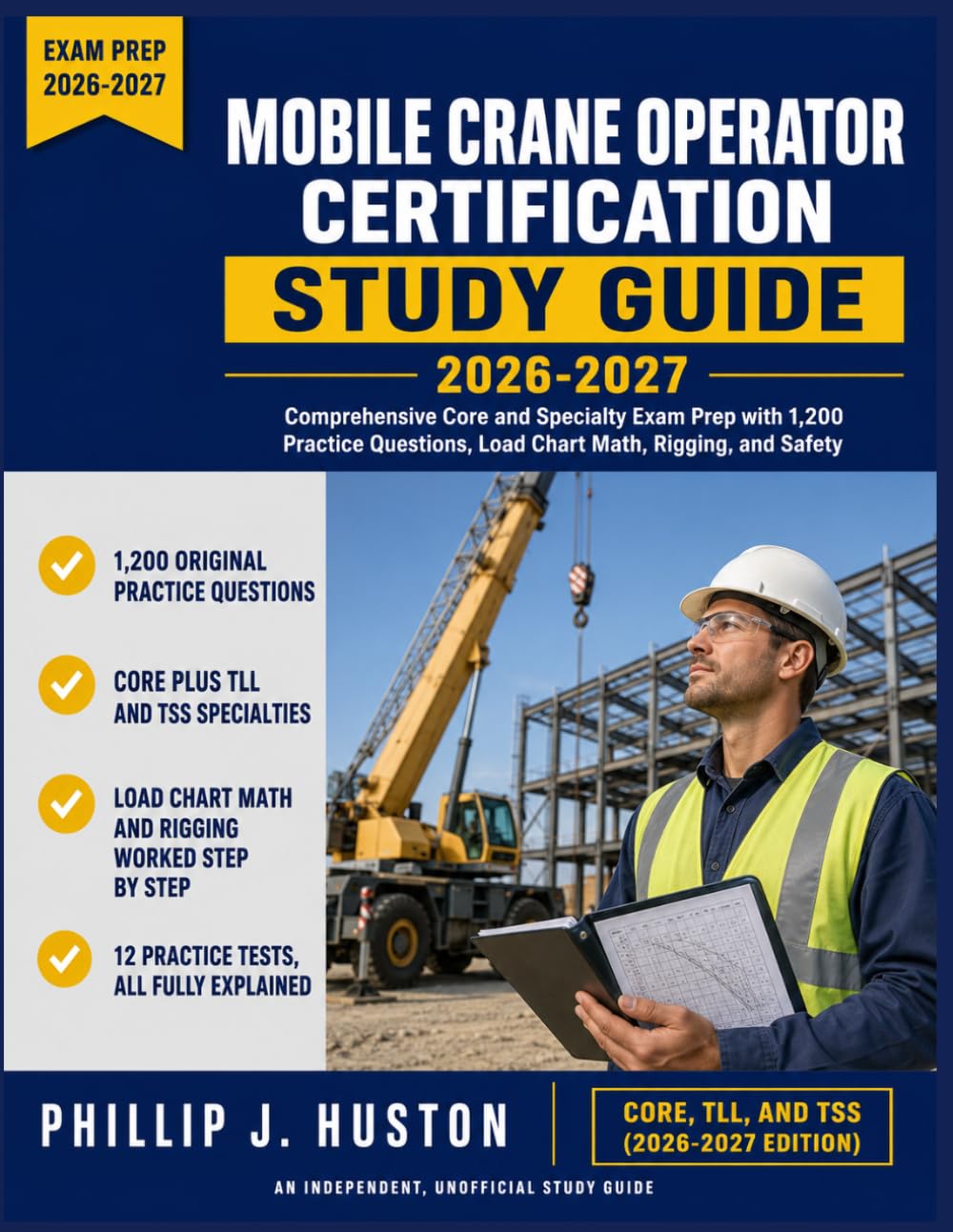 EXAM PREP
2026-2027

MOBILE CRANE OPERATOR CERTIFICATION
STUDY GUIDE

2026-2027

Comprehensive Core and Specialty Exam Prep with 1,200 Practice Questions, Load Chart Math, Rigging, and Safety

1,200 ORIGINAL PRACTICE QUESTIONS

CORE PLUS TLL AND TSS SPECIALTIES

LOAD CHART MATH AND RIGGING WORKED STEP BY STEP

12 PRACTICE TESTS, ALL FULLY EXPLAINED

PHILLIP J. HUSTON

CORE, TLL, AND TSS
(2026-2027 EDITION)

AN INDEPENDENT, UNOFFICIAL STUDY GUIDE